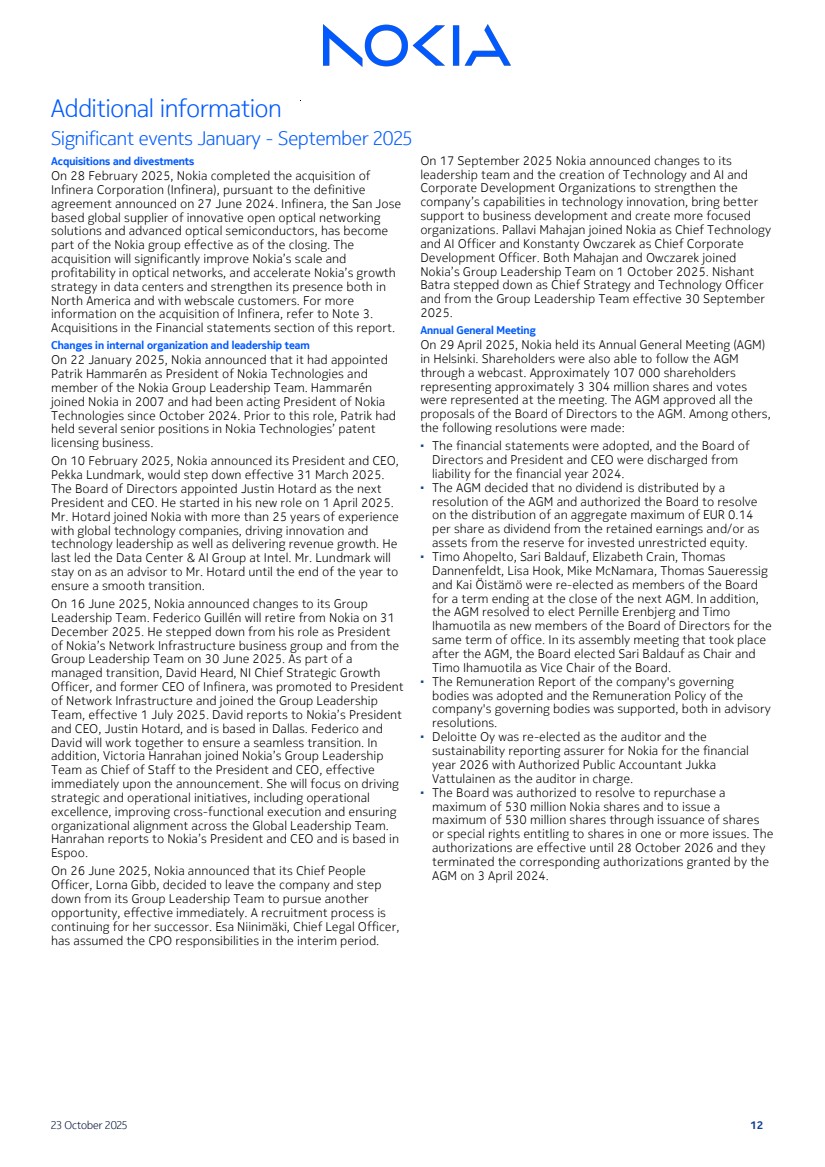 NOKIA

Additional information

Significant events January - September 2025

Acquisitions and divestments

On 28 February 2025, Nokia completed the acquisition of Infinera Corporation (Infinera), pursuant to the definitive agreement announced on 27 June 2024. Infinera, the San Jose based global supplier of innovative open optical networking solutions and advanced optical semiconductors, has become part of the Nokia group effective as of the closing. The acquisition will significantly improve Nokia's scale and profitability in optical networks, and accelerate Nokia's growth strategy in data centers and strengthen its presence both in North America and with webscale customers. For more information on the acquisition of Infinera, refer to Note 3. Acquisitions in the Financial statements section of this report.

Changes in internal organization and leadership team

On 22 January 2025, Nokia announced that it had appointed Patrik Hammarén as President of Nokia Technologies and member of the Nokia Group Leadership Team. Hammarén joined Nokia in 2007 and had been acting President of Nokia Technologies since October 2024. Prior to this role, Patrik had held several senior positions in Nokia Technologies' patent licensing business.

On 10 February 2025, Nokia announced its President and CEO, Pekka Lundmark, would step down effective 31 March 2025. The Board of Directors appointed Justin Hotard as the next President and CEO. He started in his new role on 1 April 2025. Mr. Hotard joined Nokia with more than 25 years of experience with global technology companies, driving innovation and technology leadership as well as delivering revenue growth. He last led the Data Center & AI Group at Intel. Mr. Lundmark will stay on as an advisor to Mr. Hotard until the end of the year to ensure a smooth transition.

On 16 June 2025, Nokia announced changes to its Group Leadership Team. Federico Guillén will retire from Nokia on 31 December 2025. He stepped down from his role as President of Nokia's Network Infrastructure business group and from the Group Leadership Team on 30 June 2025. As part of a managed transition, David Heard, NI Chief Strategic Growth Officer, and former CEO of Infinera, was promoted to President of Network Infrastructure and joined the Group Leadership Team, effective 1 July 2025. David reports to Nokia's President and CEO, Justin Hotard, and is based in Dallas. Federico and David will work together to ensure a seamless transition. In addition, Victoria Hanrahan joined Nokia's Group Leadership Team as Chief of Staff to the President and CEO, effective immediately upon the announcement. She will focus on driving strategic and operational initiatives, including operational excellence, improving cross-functional execution and ensuring organizational alignment across the Global Leadership Team. Hanrahan reports to Nokia's President and CEO and is based in Espoo.

On 26 June 2025, Nokia announced that its Chief People Officer, Lorna Gibb, decided to leave the company and step down from its Group Leadership Team to pursue another opportunity, effective immediately. A recruitment process is continuing for her successor. Esa Niinimäki, Chief Legal Officer, has assumed the CPO responsibilities in the interim period.

On 17 September 2025 Nokia announced changes to its leadership team and the creation of Technology and AI and Corporate Development Organizations to strengthen the company's capabilities in technology innovation, bring better support to business development and create more focused organizations. Pallavi Mahajan joined Nokia as Chief Technology and AI Officer and Konstanty Owczarek as Chief Corporate Development Officer. Both Mahajan and Owczarek joined Nokia's Group Leadership Team on 1 October 2025. Nishant Batra stepped down as Chief Strategy and Technology Officer and from the Group Leadership Team effective 30 September 2025.

Annual General Meeting

On 29 April 2025, Nokia held its Annual General Meeting (AGM) in Helsinki. Shareholders were also able to follow the AGM through a webcast. Approximately 107 000 shareholders representing approximately 3 304 million shares and votes were represented at the meeting. The AGM approved all the proposals of the Board of Directors to the AGM. Among others, the following resolutions were made:

• The financial statements were adopted, and the Board of Directors and President and CEO were discharged from liability for the financial year 2024.
• The AGM decided that no dividend is distributed by a resolution of the AGM and authorized the Board to resolve on the distribution of an aggregate maximum of EUR 0.14 per share as dividend from the retained earnings and/or as assets from the reserve for invested unrestricted equity.
• Timo Ahopelto, Sari Baldauf, Elizabeth Crain, Thomas Dannenfeldt, Lisa Hook, Mike McNamara, Thomas Saueressig and Kai Öistämö were re-elected as members of the Board for a term ending at the close of the next AGM. In addition, the AGM resolved to elect Pernille Erenbjerg and Timo Ihamuotila as new members of the Board of Directors for the same term of office. In its assembly meeting that took place after the AGM, the Board elected Sari Baldauf as Chair and Timo Ihamuotila as Vice Chair of the Board.
• The Remuneration Report of the company's governing bodies was adopted and the Remuneration Policy of the company's governing bodies was supported, both in advisory resolutions.
• Deloitte Oy was re-elected as the auditor and the sustainability reporting assurer for Nokia for the financial year 2026 with Authorized Public Accountant Jukka Vattulainen as the auditor in charge.
• The Board was authorized to resolve to repurchase a maximum of 530 million Nokia shares and to issue a maximum of 530 million shares through issuance of shares or special rights entitling to shares in one or more issues. The authorizations are effective until 28 October 2026 and they terminated the corresponding authorizations granted by the AGM on 3 April 2024.

23 October 2025

12